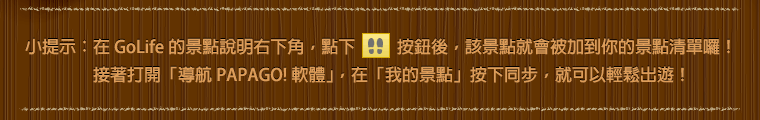 小提示：在 GoLife 的景點說明右下角，點下 按鈕後，該景點就會被加到你的景點清單囉！
接著打開「導航 PAPAGO! 軟體」，在「我的景點」按下同步，就可以輕鬆出遊！